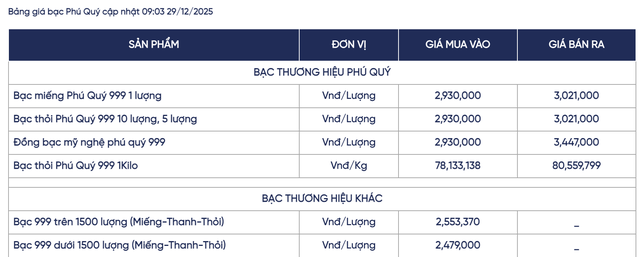 Bảng giá bạc Phú Quý cập nhật 09:03 29/12/2025

| SẢN PHẨM | ĐƠN VỊ | GIÁ MUA VÀO | GIÁ BÁN RA |
|---|---|---|---|
| BẠC THƯƠNG HIỆU PHÚ QUÝ | | | |
| Bạc miếng Phú Quý 999 1 lượng | Vnđ/Lượng | 2,930,000 | 3,021,000 |
| Bạc thỏi Phú Quý 999 10 lượng, 5 lượng | Vnđ/Lượng | 2,930,000 | 3,021,000 |
| Đồng bạc mỹ nghệ phú quý 999 | Vnđ/Lượng | 2,930,000 | 3,447,000 |
| Bạc thỏi Phú Quý 999 1Kilo | Vnđ/Kg | 78,133,138 | 80,559,799 |
| BẠC THƯƠNG HIỆU KHÁC | | | |
| Bạc 999 trên 1500 lượng (Miếng-Thanh-Thỏi) | Vnđ/Lượng | 2,553,370 | _ |
| Bạc 999 dưới 1500 lượng (Miếng-Thanh-Thỏi) | Vnđ/Lượng | 2,479,000 | _ |